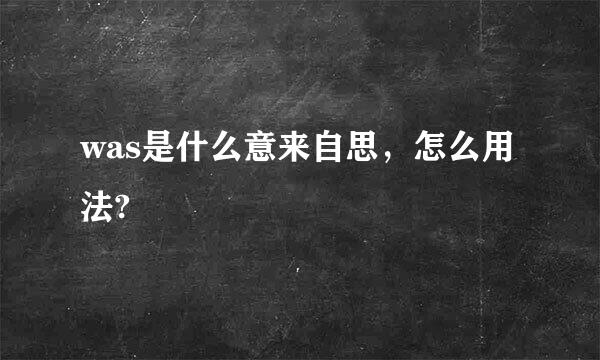 was是什么意来自思，怎么用法?